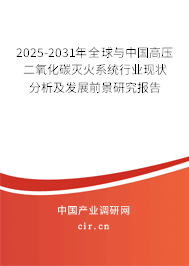 2025-2031年全球与中国高压二氧化碳灭火系统行业现状分析及发展前景研究报告

中国产业调研网

cir.cn